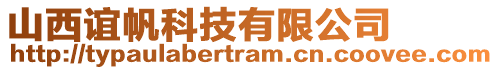 山西谊帆科技有限公司
http://typaulabertram.cn.coovee.com